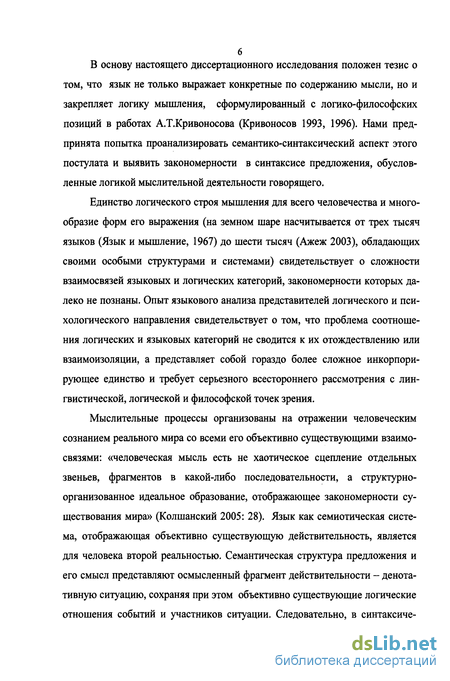 6

В основу настоящего диссертационного исследования положен тезис о том, что язык не только выражает конкретные по содержанию мысли, но и закрепляет логику мышления, сформулированный с логико-философских позиций в работах А.Т.Кривоносова (Кривоносов 1993, 1996). Нами предпринята попытка проанализировать семантико-синтаксический аспект этого постулата и выявить закономерности в синтаксисе предложения, обусловленные логикой мыслительной деятельности говорящего.

Единство логического строя мышления для всего человечества и многообразие форм его выражения (на земном шаре насчитывается от трех тысяч языков (Язык и мышление, 1967) до шести тысяч (Ажеж 2003), обладающих своими особыми структурами и системами) свидетельствует о сложности взаимосвязей языковых и логических категорий, закономерности которых далеко не познаны. Опыт языкового анализа представителей логического и психологического направления свидетельствует о том, что проблема соотношения логических и языковых категорий не сводится к их отождествлению или взаимоизоляции, а представляет собой гораздо более сложное инкорпорирующее единство и требует серьезного всестороннего рассмотрения с лингвистической, логической и философской точек зрения.

Мыслительные процессы организованы на отражении человеческим сознанием реального мира со всеми его объективно существующими взаимосвязями: «человеческая мысль есть не хаотическое сцепление отдельных звеньев, фрагментов в какой-либо последовательности, а структурно-организованное идеальное образование, отображающее закономерности существования мира» (Колшанский 2005: 28). Язык как семиотическая система, отображающая объективно существующую действительность, является для человека второй реальностью. Семантическая структура предложения и его смысл представляют осмысленный фрагмент действительности – денотативную ситуацию, сохраняя при этом объективно существующие логические отношения событий и участников ситуации. Следовательно, в синтаксиче-

dsLib.net
библиотека диссертаций